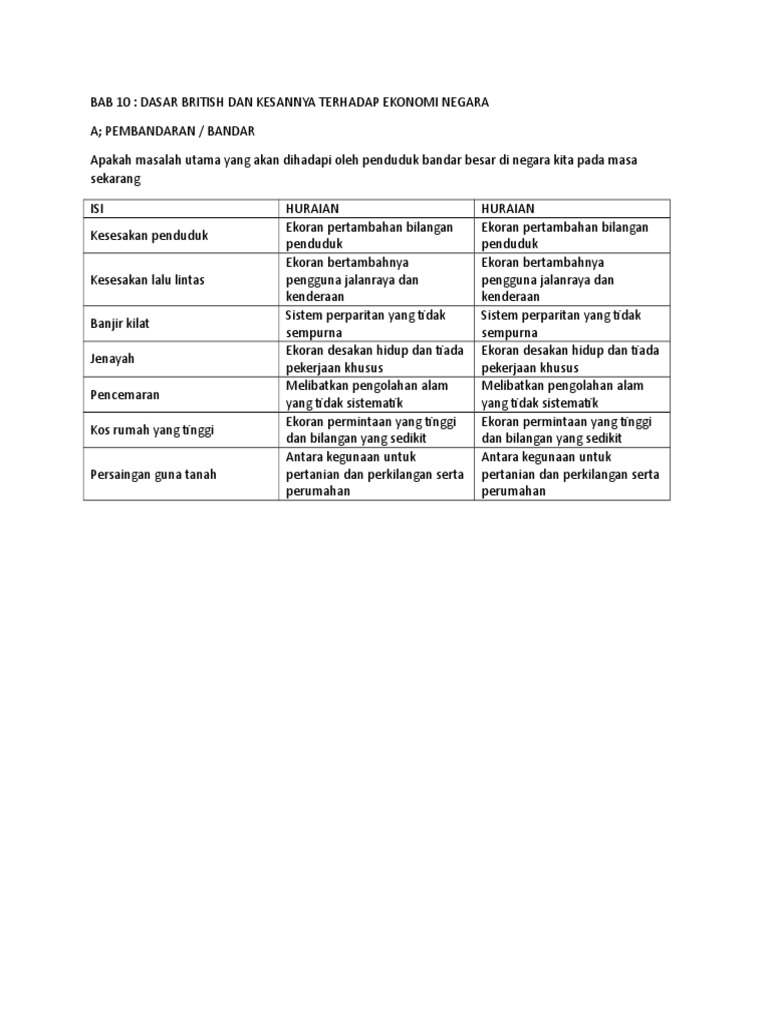 BAB 10 : DASAR BRITISH DAN KESANNYA TERHADAP EKONOMI NEGARA

A; PEMBANDARAN / BANDAR

Apakah masalah utama yang akan dihadapi oleh penduduk bandar besar di negara kita pada masa sekarang

| ISI | HURAIAN | HURAIAN |
|---|---|---|
| Kesesakan penduduk | Ekoran pertambahan bilangan penduduk | Ekoran pertambahan bilangan penduduk |
| Kesesakan lalu lintas | Ekoran bertambahnya pengguna jalanraya dan kenderaan | Ekoran bertambahnya pengguna jalanraya dan kenderaan |
| Banjir kilat | Sistem perparitan yang tidak sempurna | Sistem perparitan yang tidak sempurna |
| Jenayah | Ekoran desakan hidup dan tiada pekerjaan khusus | Ekoran desakan hidup dan tiada pekerjaan khusus |
| Pencemaran | Melibatkan pengolahan alam yang tidak sistematik | Melibatkan pengolahan alam yang tidak sistematik |
| Kos rumah yang tinggi | Ekoran permintaan yang tinggi dan bilangan yang sedikit | Ekoran permintaan yang tinggi dan bilangan yang sedikit |
| Persaingan guna tanah | Antara kegunaan untuk pertanian dan perkilangan serta perumahan | Antara kegunaan untuk pertanian dan perkilangan serta perumahan |